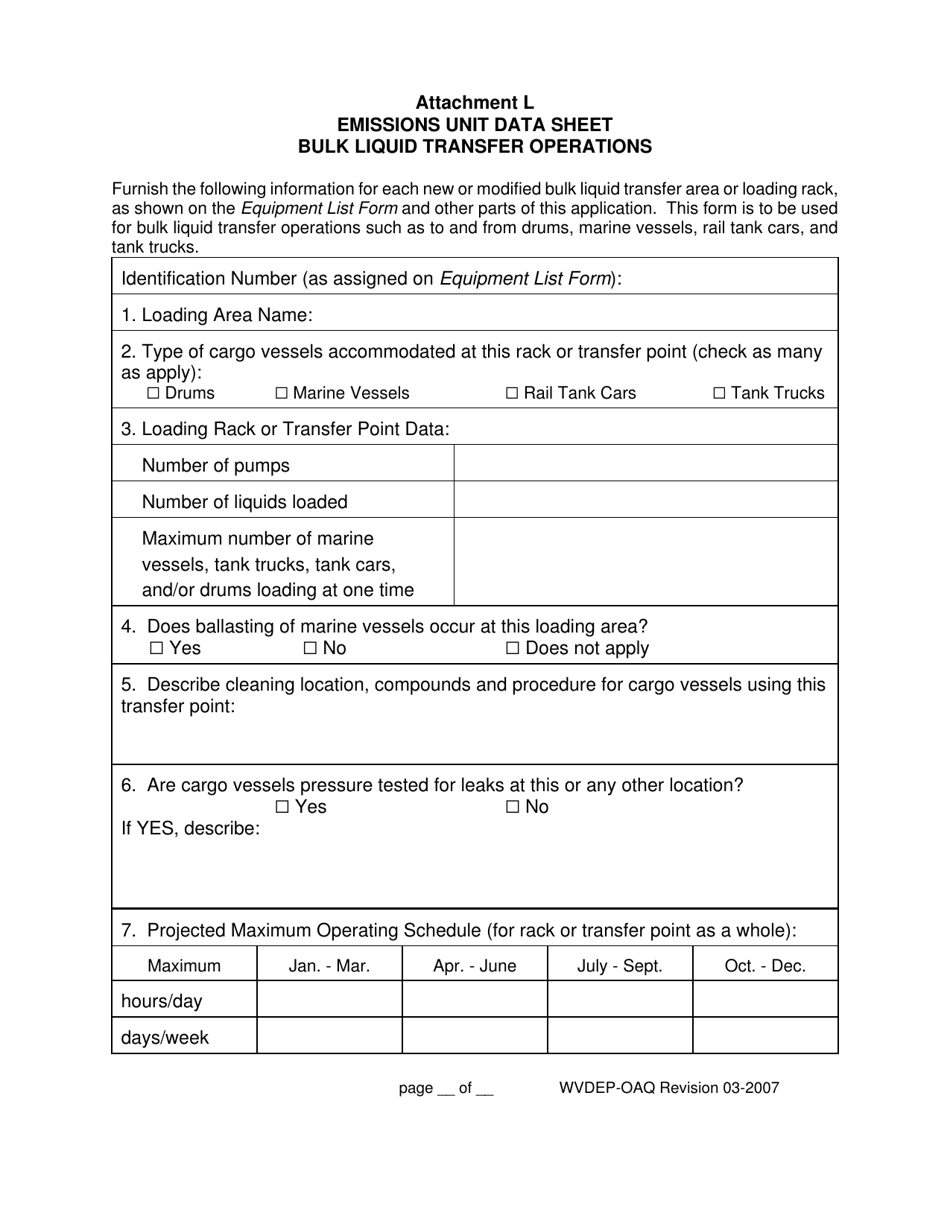 Attachment L
EMISSIONS UNIT DATA SHEET
BULK LIQUID TRANSFER OPERATIONS

Furnish the following information for each new or modified bulk liquid transfer area or loading rack, as shown on the Equipment List Form and other parts of this application. This form is to be used for bulk liquid transfer operations such as to and from drums, marine vessels, rail tank cars, and tank trucks.

Identification Number (as assigned on Equipment List Form):

1. Loading Area Name:

2. Type of cargo vessels accommodated at this rack or transfer point (check as many as apply):
☐ Drums ☐ Marine Vessels ☐ Rail Tank Cars ☐ Tank Trucks

3. Loading Rack or Transfer Point Data:

Number of pumps

Number of liquids loaded

Maximum number of marine vessels, tank trucks, tank cars, and/or drums loading at one time

4. Does ballasting of marine vessels occur at this loading area?
☐ Yes ☐ No ☐ Does not apply

5. Describe cleaning location, compounds and procedure for cargo vessels using this transfer point:

6. Are cargo vessels pressure tested for leaks at this or any other location?
☐ Yes ☐ No
If YES, describe:

7. Projected Maximum Operating Schedule (for rack or transfer point as a whole):

| Maximum | Jan. - Mar. | Apr. - June | July - Sept. | Oct. - Dec. |
|---|---|---|---|---|
| hours/day | | | | |
| days/week | | | | |

page ____ of ____ WVDEP-OAQ Revision 03-2007